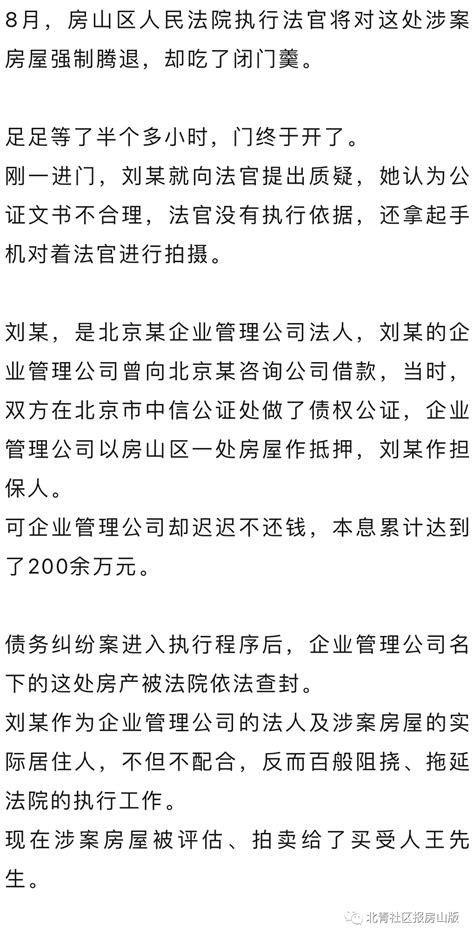 8月，房山区人民法院执行法官将对这处涉案房屋强制腾退，却吃了闭门羹。

足足等了半个多小时，门终于开了。
刚一进门，刘某就向法官提出质疑，她认为公证文书不合理，法官没有执行依据，还拿起手机对着法官进行拍摄。

刘某，是北京某企业管理公司法人，刘某的企业管理公司曾向北京某咨询公司借款，当时，双方在北京市中信公证处做了债权公证，企业管理公司以房山区一处房屋作抵押，刘某作担保人。
可企业管理公司却迟迟不还钱，本息累计达到了200余万元。

债务纠纷案进入执行程序后，企业管理公司名下的这处房产被法院依法查封。
刘某作为企业管理公司的法人及涉案房屋的实际居住人，不但不配合，反而百般阻挠、拖延法院的执行工作。
现在涉案房屋被评估、拍卖给了买受人王先生。

北青社区报房山版